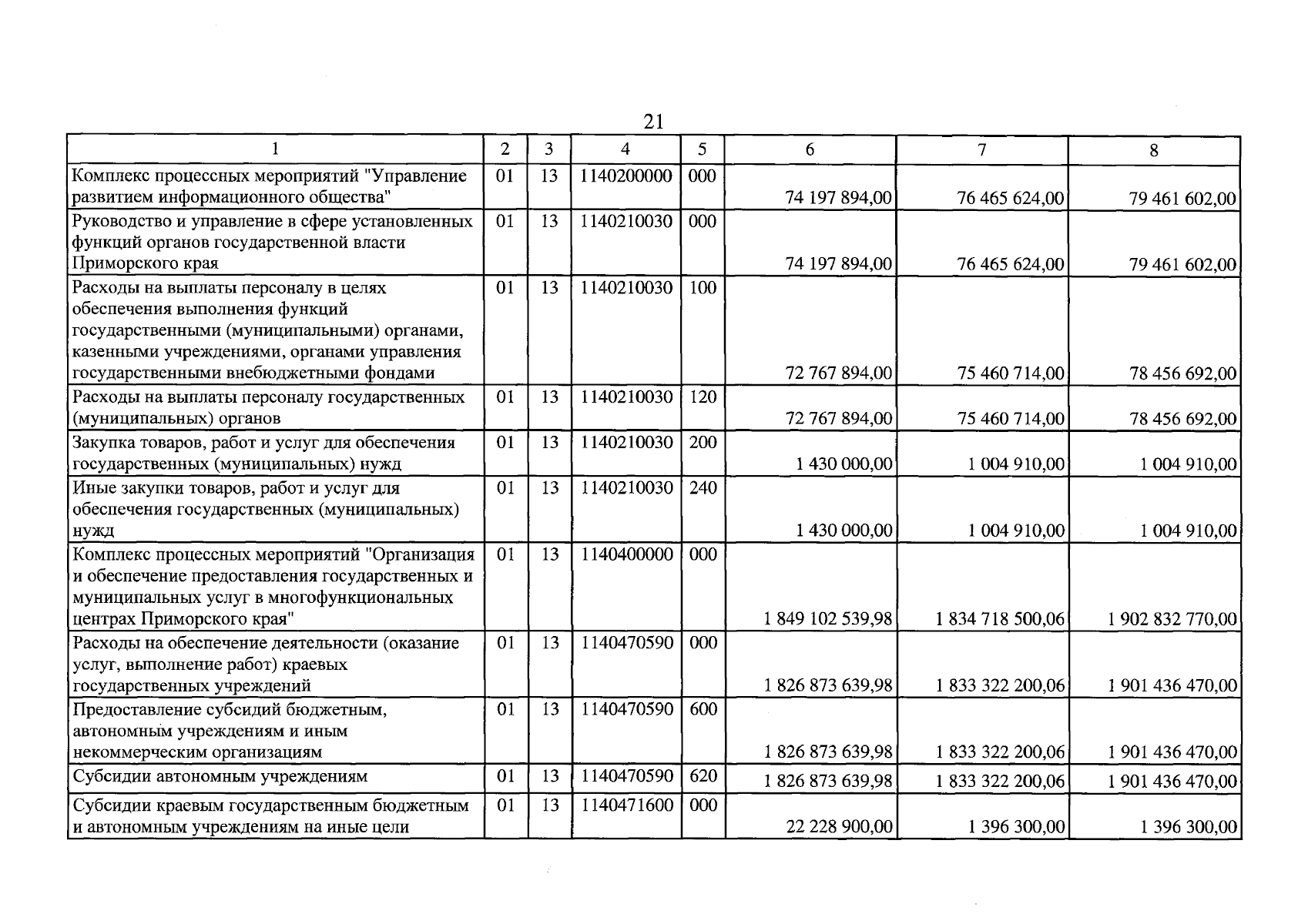 21

| 1 | 2 | 3 | 4 | 5 | 6 | 7 | 8 |
|---|---|---|---|---|---|---|---|
| Комплекс процессных мероприятий "Управление развитием информационного общества" | 01 | 13 | 1140200000 | 000 | 74 197 894,00 | 76 465 624,00 | 79 461 602,00 |
| Руководство и управление в сфере установленных функций органов государственной власти Приморского края | 01 | 13 | 1140210030 | 000 | 74 197 894,00 | 76 465 624,00 | 79 461 602,00 |
| Расходы на выплаты персоналу в целях обеспечения выполнения функций государственными (муниципальными) органами, казенными учреждениями, органами управления государственными внебюджетными фондами | 01 | 13 | 1140210030 | 100 | 72 767 894,00 | 75 460 714,00 | 78 456 692,00 |
| Расходы на выплаты персоналу государственных (муниципальных) органов | 01 | 13 | 1140210030 | 120 | 72 767 894,00 | 75 460 714,00 | 78 456 692,00 |
| Закупка товаров, работ и услуг для обеспечения государственных (муниципальных) нужд | 01 | 13 | 1140210030 | 200 | 1 430 000,00 | 1 004 910,00 | 1 004 910,00 |
| Иные закупки товаров, работ и услуг для обеспечения государственных (муниципальных) нужд | 01 | 13 | 1140210030 | 240 | 1 430 000,00 | 1 004 910,00 | 1 004 910,00 |
| Комплекс процессных мероприятий "Организация и обеспечение предоставления государственных и муниципальных услуг в многофункциональных центрах Приморского края" | 01 | 13 | 1140400000 | 000 | 1 849 102 539,98 | 1 834 718 500,06 | 1 902 832 770,00 |
| Расходы на обеспечение деятельности (оказание услуг, выполнение работ) краевых государственных учреждений | 01 | 13 | 1140470590 | 000 | 1 826 873 639,98 | 1 833 322 200,06 | 1 901 436 470,00 |
| Предоставление субсидий бюджетным, автономным учреждениям и иным некоммерческим организациям | 01 | 13 | 1140470590 | 600 | 1 826 873 639,98 | 1 833 322 200,06 | 1 901 436 470,00 |
| Субсидии автономным учреждениям | 01 | 13 | 1140470590 | 620 | 1 826 873 639,98 | 1 833 322 200,06 | 1 901 436 470,00 |
| Субсидии краевым государственным бюджетным и автономным учреждениям на иные цели | 01 | 13 | 1140471600 | 000 | 22 228 900,00 | 1 396 300,00 | 1 396 300,00 |